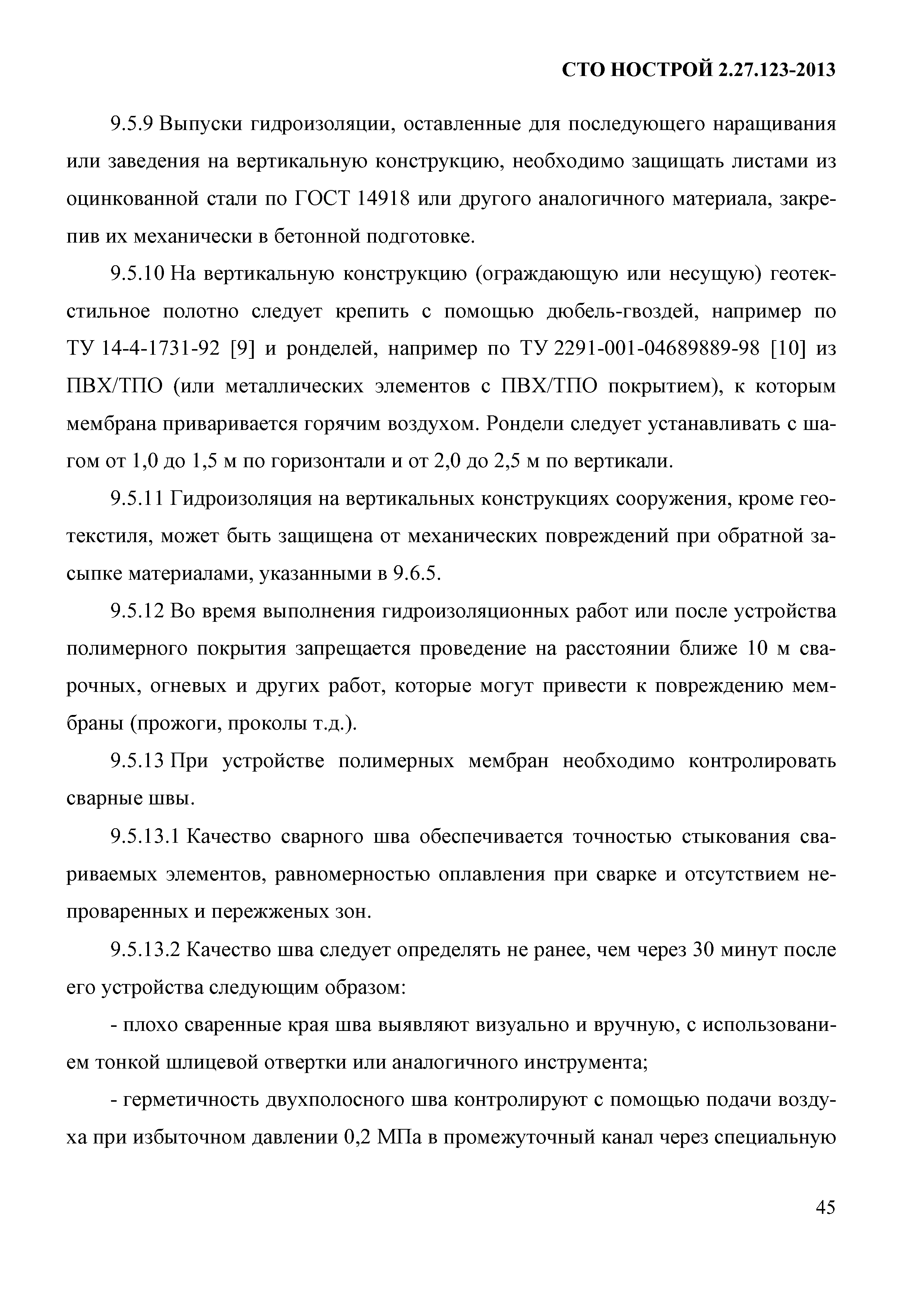 СТО НОСТРОЙ 2.27.123-2013

9.5.9 Выпуски гидроизоляции, оставленные для последующего наращивания или заведения на вертикальную конструкцию, необходимо защищать листами из оцинкованной стали по ГОСТ 14918 или другого аналогичного материала, закрепив их механически в бетонной подготовке.

9.5.10 На вертикальную конструкцию (ограждающую или несущую) геотекстильное полотно следует крепить с помощью дюбель-гвоздей, например по ТУ 14-4-1731-92 [9] и ронделей, например по ТУ 2291-001-04689889-98 [10] из ПВХ/ТПО (или металлических элементов с ПВХ/ТПО покрытием), к которым мембрана приваривается горячим воздухом. Рондели следует устанавливать с шагом от 1,0 до 1,5 м по горизонтали и от 2,0 до 2,5 м по вертикали.

9.5.11 Гидроизоляция на вертикальных конструкциях сооружения, кроме геотекстиля, может быть защищена от механических повреждений при обратной засыпке материалами, указанными в 9.6.5.

9.5.12 Во время выполнения гидроизоляционных работ или после устройства полимерного покрытия запрещается проведение на расстоянии ближе 10 м сварочных, огневых и других работ, которые могут привести к повреждению мембраны (прожоги, проколы т.д.).

9.5.13 При устройстве полимерных мембран необходимо контролировать сварные швы.

9.5.13.1 Качество сварного шва обеспечивается точностью стыкования свариваемых элементов, равномерностью оплавления при сварке и отсутствием непроваренных и пережженых зон.

9.5.13.2 Качество шва следует определять не ранее, чем через 30 минут после его устройства следующим образом:

- плохо сваренные края шва выявляют визуально и вручную, с использованием тонкой шлицевой отвертки или аналогичного инструмента;

- герметичность двухполосного шва контролируют с помощью подачи воздуха при избыточном давлении 0,2 МПа в промежуточный канал через специальную

45